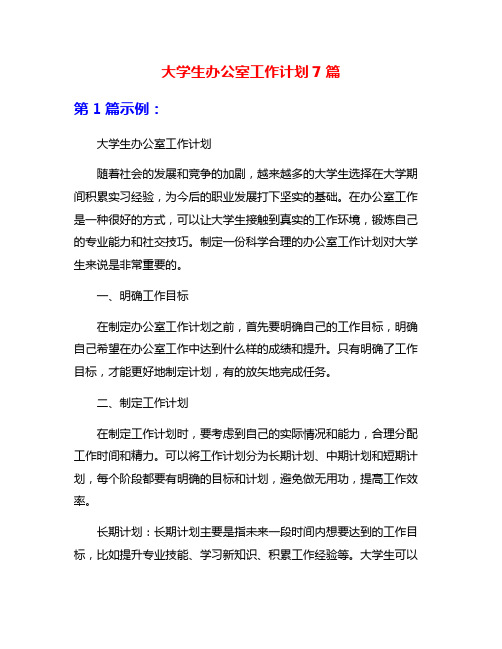 大学生办公室工作计划 7 篇

第 1 篇示例：

大学生办公室工作计划

随着社会的发展和竞争的加剧，越来越多的大学生选择在大学期间积累实习经验，为今后的职业发展打下坚实的基础。在办公室工作是一种很好的方式，可以让大学生接触到真实的工作环境，锻炼自己的专业能力和社交技巧。制定一份科学合理的办公室工作计划对大学生来说是非常重要的。

一、明确工作目标

在制定办公室工作计划之前，首先要明确自己的工作目标，明确自己希望在办公室工作中达到什么样的成绩和提升。只有明确了工作目标，才能更好地制定计划，有的放矢地完成任务。

二、制定工作计划

在制定工作计划时，要考虑到自己的实际情况和能力，合理分配工作时间和精力。可以将工作计划分为长期计划、中期计划和短期计划，每个阶段都要有明确的目标和计划，避免做无用功，提高工作效率。

长期计划：长期计划主要是指未来一段时间内想要达到的工作目标，比如提升专业技能、学习新知识、积累工作经验等。大学生可以